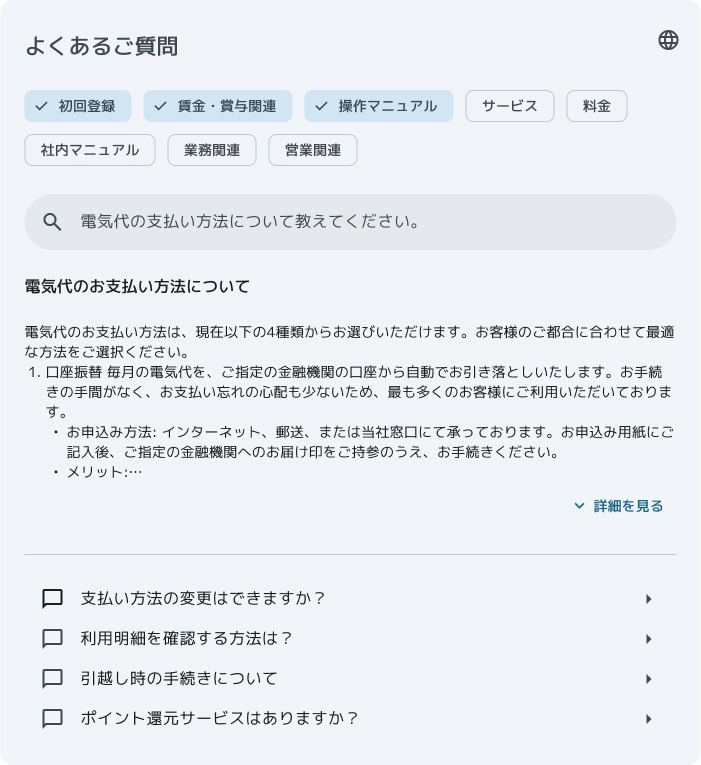 よくあるご質問

初回登録
賃金・賞与関連
操作マニュアル
サービス
料金
社内マニュアル
業務関連
営業関連

電気代の支払い方法について教えてください。

電気代のお支払い方法について

電気代のお支払い方法は、現在以下の4種類からお選びいただけます。お客様のご都合に合わせて最適な方法をご選択ください。

1. 口座振替 毎月の電気代を、ご指定の金融機関の口座から自動でお引き落としいたします。お手続きの手間がなく、お支払い忘れの心配も少ないため、最も多くのお客様にご利用いただいております。
・お申込み方法: インターネット、郵送、または当社窓口にて承っております。お申込み用紙にご記入後、ご指定の金融機関へのお届け印をご持参のうえ、お手続きください。
・メリット:…

詳細を見る

支払い方法の変更はできますか？
利用明細を確認する方法は？
引越し時の手続きについて
ポイント還元サービスはありますか？